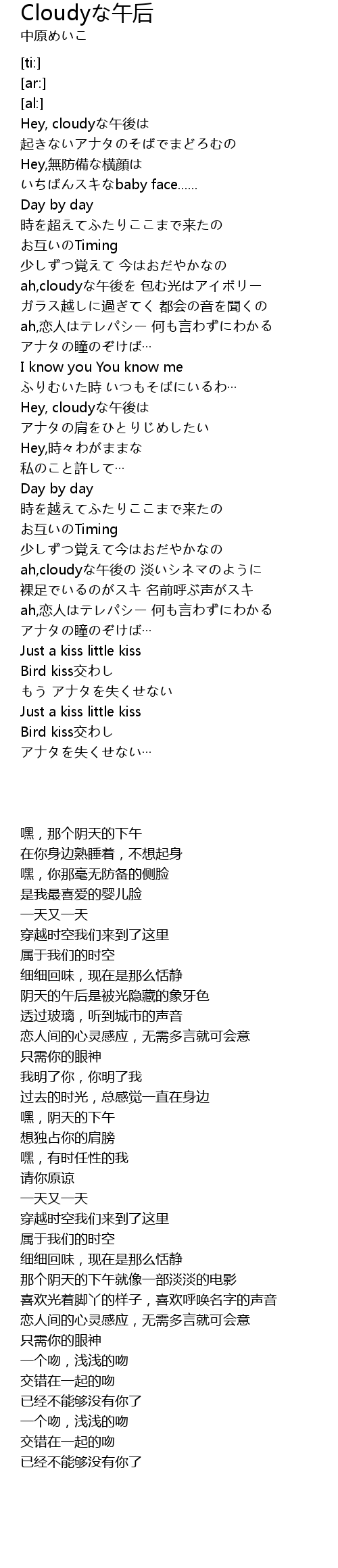 Cloudyな午后
中原めいこ

[ti:]
[ar:]
[al:]
Hey, cloudyな午後は
起きないアナタのそばでまどろむの
Hey,無防備な横顔は
いちばんスキなbaby face……
Day by day
時を超えてふたりここまで来たの
お互いのTiming
少しずつ覚えて 今はおだやかなの
ah,cloudyな午後を 包む光はアイボリー
ガラス越しに過ぎてく 都会の音を聞くの
ah,恋人はテレパシー 何も言わずにわかる
アナタの瞳のぞけば…
I know you You know me
ふりむいた時 いつもそばにいるわ…
Hey, cloudyな午後は
アナタの肩をひとりじめしたい
Hey,時々わがままな
私のこと許して…
Day by day
時を越えてふたりここまで来たの
お互いのTiming
少しずつ覚えて今はおだやかなの
ah,cloudyな午後の 淡いシネマのように
裸足でいるのがスキ 名前呼ぶ声がスキ
ah,恋人はテレパシー 何も言わずにわかる
アナタの瞳のぞけば…
Just a kiss little kiss
Bird kiss交わし
もう アナタを失くせない
Just a kiss little kiss
Bird kiss交わし
アナタを失くせない…

嘿，那个阴天的下午
在你身边熟睡着，不想起身
嘿，你那毫无防备的侧脸
是我最喜爱的婴儿脸
一天又一天
穿越时空我们来到了这里
属于我们的时空
细细回味，现在是那么恬静
阴天的午后是被光隐藏的象牙色
透过玻璃，听到城市的声音
恋人间的心灵感应，无需多言就可会意
只需你的眼神
我明了你，你明了我
过去的时光，总感觉一直在身边
嘿，阴天的下午
想独占你的肩膀
嘿，有时任性的我
请你原谅
一天又一天
穿越时空我们来到了这里
属于我们的时空
细细回味，现在是那么恬静
那个阴天的下午就像一部淡淡的电影
喜欢光着脚丫的样子，喜欢呼唤名字的声音
恋人间的心灵感应，无需多言就可会意
只需你的眼神
一个吻，浅浅的吻
交错在一起的吻
已经不能够没有你了
一个吻，浅浅的吻
交错在一起的吻
已经不能够没有你了